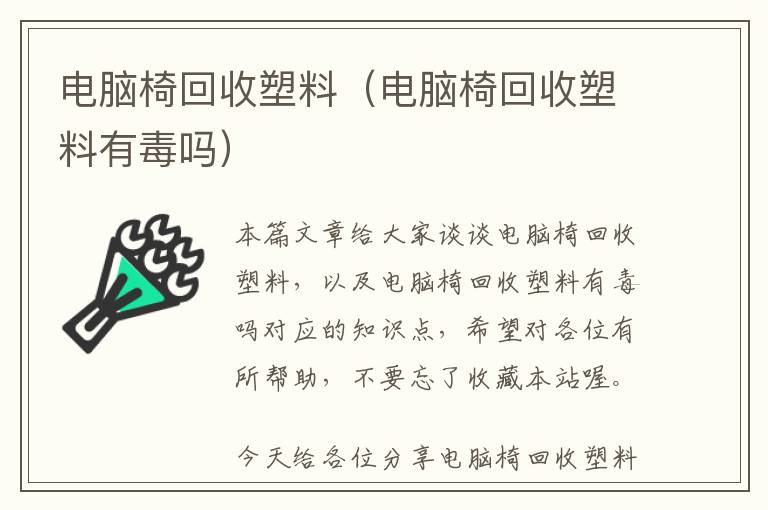 电脑椅回收塑料（电脑椅回收塑料有毒吗）

本篇文章给大家谈谈电脑椅回收塑料，以及电脑椅回收塑料有毒吗对应的知识点，希望对各位有所帮助，不要忘了收藏本站喔。

今天给各位分享电脑椅回收塑料